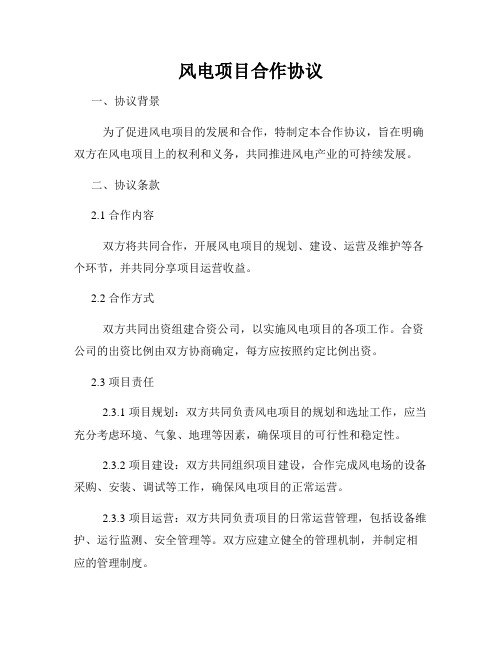 风电项目合作协议

一、协议背景

为了促进风电项目的发展和合作，特制定本合作协议，旨在明确双方在风电项目上的权利和义务，共同推进风电产业的可持续发展。

二、协议条款

2.1 合作内容

双方将共同合作，开展风电项目的规划、建设、运营及维护等各个环节，并共同分享项目运营收益。

2.2 合作方式

双方共同出资组建合资公司，以实施风电项目的各项工作。合资公司的出资比例由双方协商确定，每方应按照约定比例出资。

2.3 项目责任

2.3.1 项目规划：双方共同负责风电项目的规划和选址工作，应当充分考虑环境、气象、地理等因素，确保项目的可行性和稳定性。

2.3.2 项目建设：双方共同组织项目建设，合作完成风电场的设备采购、安装、调试等工作，确保风电项目的正常运营。

2.3.3 项目运营：双方共同负责项目的日常运营管理，包括设备维护、运行监测、安全管理等。双方应建立健全的管理机制，并制定相应的管理制度。